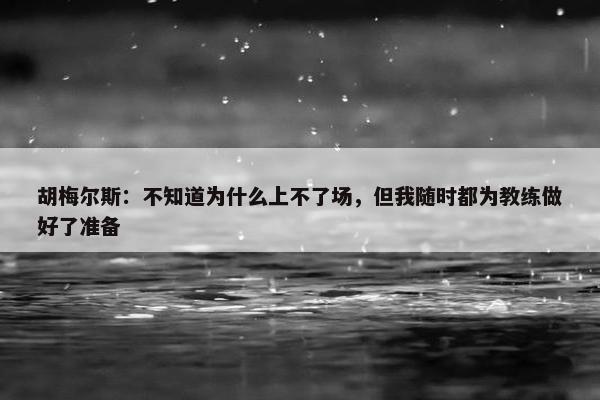 胡梅尔斯：不知道为什么上不了场，但我随时都为教练做好了准备